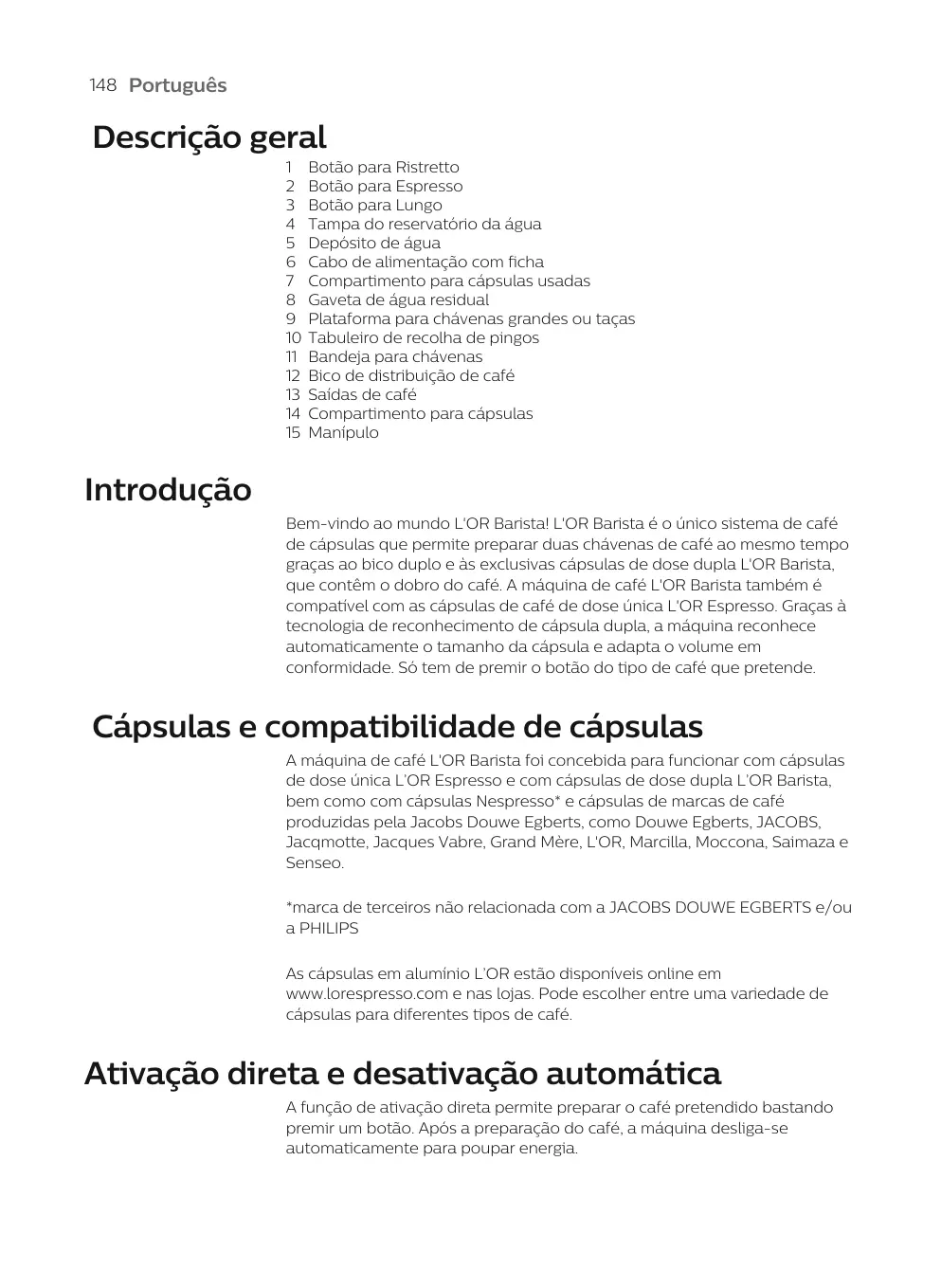 148 Português

Descrição geral

1 Botão para Ristretto
2 Botão para Espresso
3 Botão para Lungo
4 Tampa do reservatório da água
5 Depósito de água
6 Cabo de alimentação com ficha
7 Compartimento para cápsulas usadas
8 Gaveta de água residual
9 Plataforma para chávenas grandes ou taças
10 Tabuleiro de recolha de pingos
11 Bandeja para chávenas
12 Bico de distribuição de café
13 Saídas de café
14 Compartimento para cápsulas
15 Manípulo

Introdução

Bem-vindo ao mundo L'OR Barista! L'OR Barista é o único sistema de café de cápsulas que permite preparar duas chávenas de café ao mesmo tempo graças ao bico duplo e às exclusivas cápsulas de dose dupla L'OR Barista, que contêm o dobro do café. A máquina de café L'OR Barista também é compatível com as cápsulas de café de dose única L'OR Espresso. Graças à tecnologia de reconhecimento de cápsula dupla, a máquina reconhece automaticamente o tamanho da cápsula e adapta o volume em conformidade. Só tem de premir o botão do tipo de café que pretende.

Cápsulas e compatibilidade de cápsulas

A máquina de café L'OR Barista foi concebida para funcionar com cápsulas de dose única L'OR Espresso e com cápsulas de dose dupla L'OR Barista, bem como com cápsulas Nespresso* e cápsulas de marcas de café produzidas pela Jacobs Douwe Egberts, como Douwe Egberts, JACOBS, Jacqmotte, Jacques Vabre, Grand Mère, L'OR, Marcilla, Moccona, Saimaza e Senseo.

*marca de terceiros não relacionada com a JACOBS DOUWE EGBERTS e/ou a PHILIPS

As cápsulas em alumínio L'OR estão disponíveis online em www.lorespresso.com e nas lojas. Pode escolher entre uma variedade de cápsulas para diferentes tipos de café.

Ativação direta e desativação automática

A função de ativação direta permite preparar o café pretendido bastando premir um botão. Após a preparação do café, a máquina desliga-se automaticamente para poupar energia.